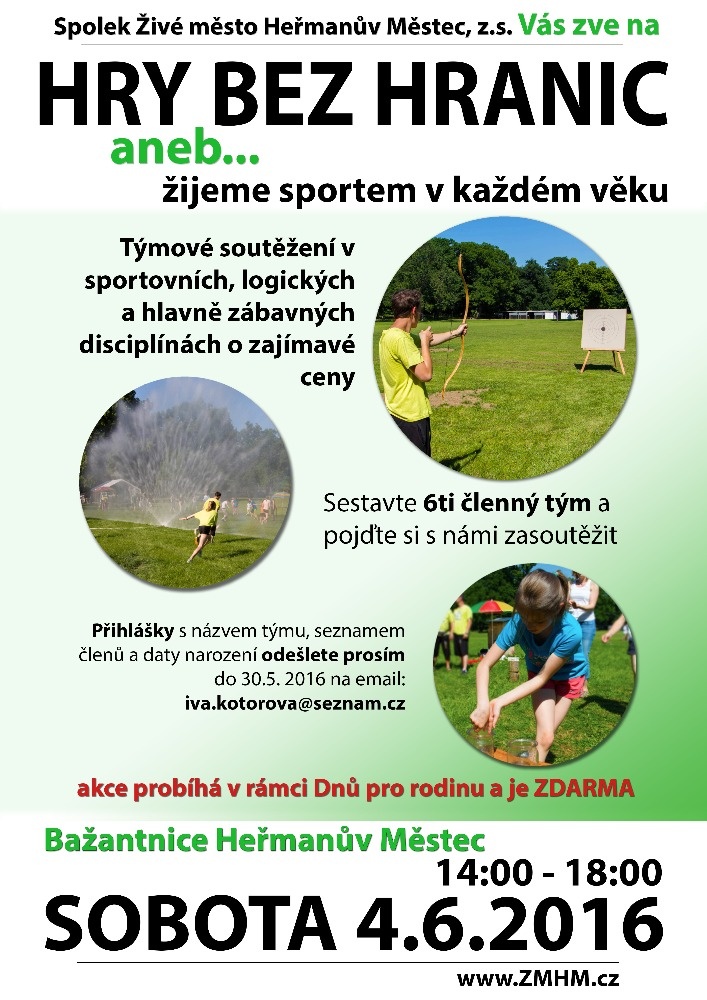 Spolek Živé město Heřmanův Městec, z.s. Vás zve na

HRY BEZ HRANIC

aneb...

žijeme sportem v každém věku

Týmové soutěžení v sportovních, logických a hlavně zábavných disciplínách o zajímavé ceny

Sestavte 6ti členný tým a pojďte si s námi zasoutěžit

Přihlášky s názvem týmu, seznamem členů a daty narození odešlete prosím do 30.5. 2016 na email: iva.kotorova@seznam.cz

akce probíhá v rámci Dnů pro rodinu a je ZDARMA

Bažantnice Heřmanův Městec

14:00 - 18:00

SOBOTA 4.6.2016

www.ZMHM.cz